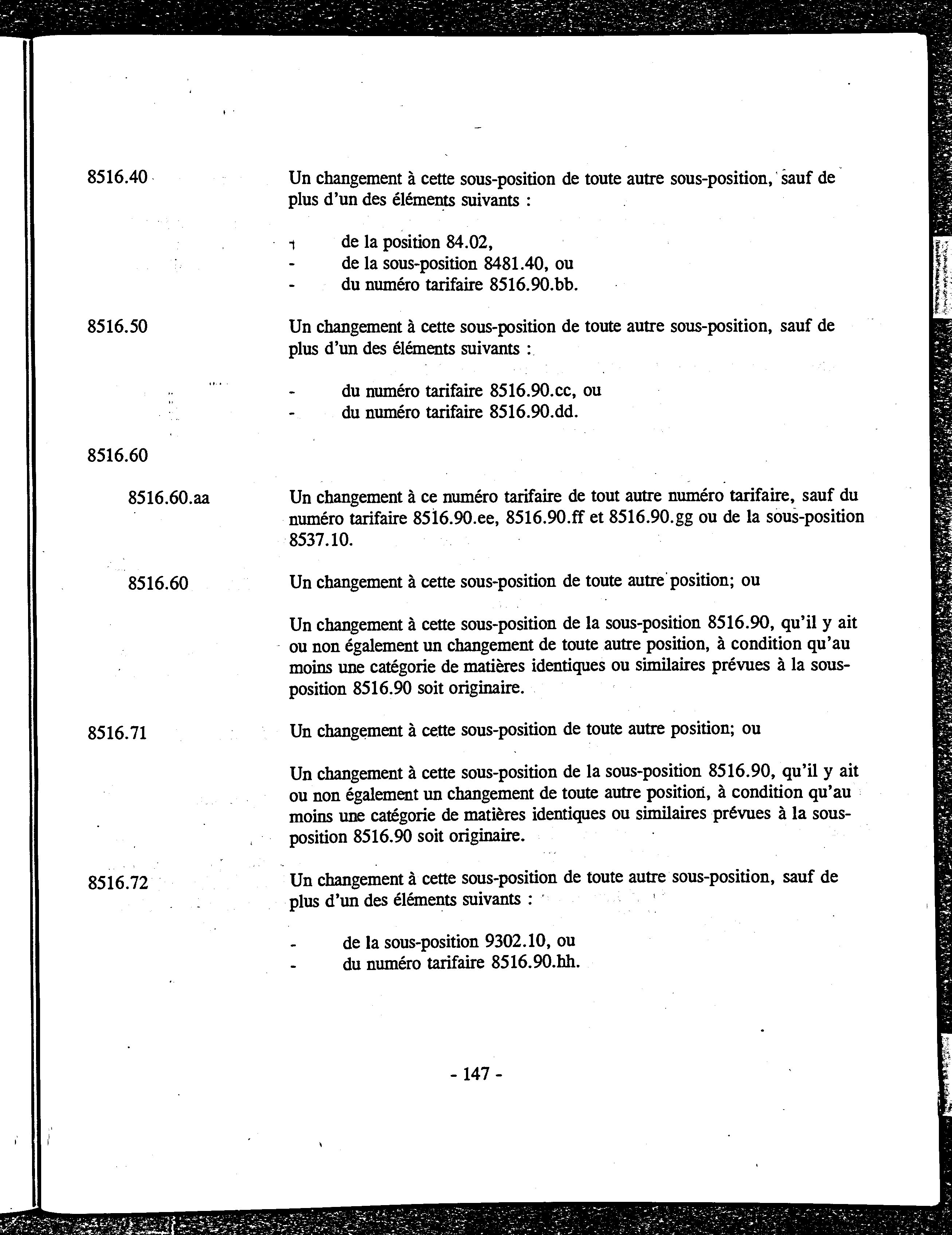 8516.40

Un changement à cette sous-position de toute autre sous-position, sauf de plus d'un des éléments suivants :

- de la position 84.02,
- de la sous-position 8481.40, ou
- du numéro tarifaire 8516.90.bb.

8516.50

Un changement à cette sous-position de toute autre sous-position, sauf de plus d'un des éléments suivants :

- du numéro tarifaire 8516.90.cc, ou
- du numéro tarifaire 8516.90.dd.

8516.60

8516.60.aa

Un changement à ce numéro tarifaire de tout autre numéro tarifaire, sauf du numéro tarifaire 8516.90.ee, 8516.90.ff et 8516.90.gg ou de la sous-position 8537.10.

8516.60

Un changement à cette sous-position de toute autre position; ou

Un changement à cette sous-position de la sous-position 8516.90, qu'il y ait ou non également un changement de toute autre position, à condition qu'au moins une catégorie de matières identiques ou similaires prévues à la sous-position 8516.90 soit originaire.

8516.71

Un changement à cette sous-position de toute autre position; ou

Un changement à cette sous-position de la sous-position 8516.90, qu'il y ait ou non également un changement de toute autre position, à condition qu'au moins une catégorie de matières identiques ou similaires prévues à la sous-position 8516.90 soit originaire.

8516.72

Un changement à cette sous-position de toute autre sous-position, sauf de plus d'un des éléments suivants :

- de la sous-position 9302.10, ou
- du numéro tarifaire 8516.90.hh.

- 147 -